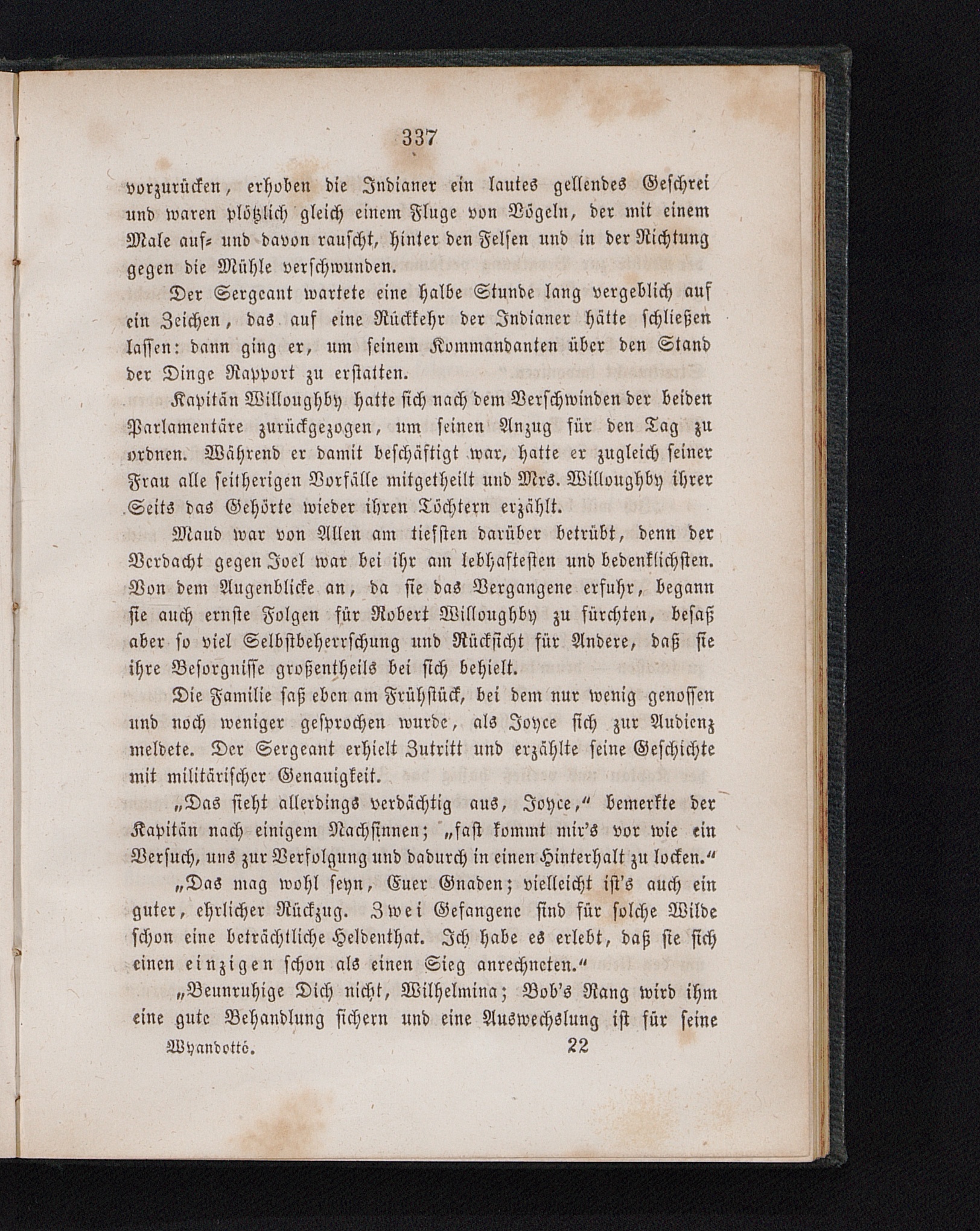 337

vorzurücken, erhoben die Indianer ein lautes gellendes Geschrei und waren plötzlich gleich einem Fluge von Vögeln, der mit einem Male auf- und davon rauscht, hinter den Felsen und in der Richtung gegen die Mühle verschwunden.

Der Sergeant wartete eine halbe Stunde lang vergeblich auf ein Zeichen, das auf eine Rückkehr der Indianer hätte schließen lassen: dann ging er, um seinem Kommandanten über den Stand der Dinge Rapport zu erstatten.

Kapitän Willoughby hatte sich nach dem Verschwinden der beiden Parlamentäre zurückgezogen, um seinen Anzug für den Tag zu ordnen. Während er damit beschäftigt war, hatte er zugleich seiner Frau alle seitherigen Vorfälle mitgetheilt und Mrs. Willoughby ihrer Seits das Gehörte wieder ihren Töchtern erzählt.

Maud war von Allen am tiefsten darüber betrübt, denn der Verdacht gegen Joel war bei ihr am lebhaftesten und bedenklichsten. Von dem Augenblicke an, da sie das Vergangene erfuhr, begann sie auch ernste Folgen für Robert Willoughby zu fürchten, besaß aber so viel Selbstbeherrschung und Rücksicht für Andere, daß sie ihre Besorgnisse großentheils bei sich behielt.

Die Familie saß eben am Frühstück, bei dem nur wenig genossen und noch weniger gesprochen wurde, als Joyce sich zur Audienz meldete. Der Sergeant erhielt Zutritt und erzählte seine Geschichte mit militärischer Genauigkeit.

„Das sieht allerdings verdächtig aus, Joyce,“ bemerkte der Kapitän nach einigem Nachsinnen; „fast kommt mir's vor wie ein Versuch, uns zur Verfolgung und dadurch in einen Hinterhalt zu locken.“

„Das mag wohl seyn, Euer Gnaden; vielleicht ist's auch ein guter, ehrlicher Rückzug. Zwei Gefangene sind für solche Wilde schon eine beträchtliche Heldenthat. Ich habe es erlebt, daß sie sich einen einzigen schon als einen Sieg anrechneten.“

„Beunruhige Dich nicht, Wilhelmina; Bob's Rang wird ihm eine gute Behandlung sichern und eine Auswechslung ist für seine

Wyandotté. 22